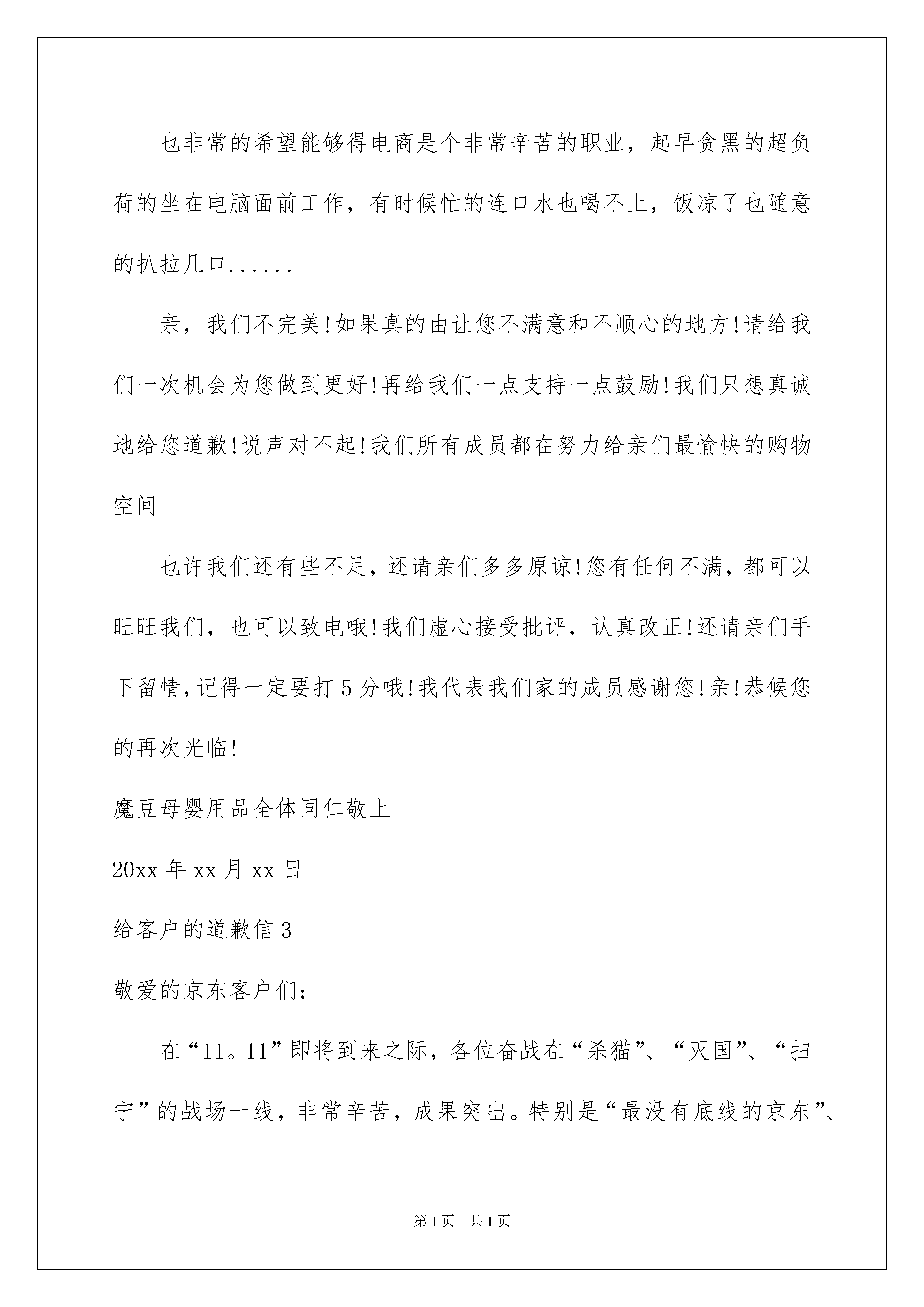 也非常的希望能够得电商是个非常辛苦的职业，起早贪黑的超负荷的坐在电脑面前工作，有时候忙的连口水也喝不上，饭凉了也随意的扒拉几口......

亲，我们不完美!如果真的由让您不满意和不顺心的地方!请给我们一次机会为您做到更好!再给我们一点支持一点鼓励!我们只想真诚地给您道歉!说声对不起!我们所有成员都在努力给亲们最愉快的购物空间

也许我们还有些不足，还请亲们多多原谅!您有任何不满，都可以旺旺我们，也可以致电哦!我们虚心接受批评，认真改正!还请亲们手下留情,记得一定要打5分哦!我代表我们家的成员感谢您!亲!恭候您的再次光临!

魔豆母婴用品全体同仁敬上

20xx年xx月xx日

给客户的道歉信3

敬爱的京东客户们：

在“11。11”即将到来之际，各位奋战在“杀猫”、“灭国”、“扫宁”的战场一线，非常辛苦，成果突出。特别是“最没有底线的京东”、

第1页 共1页